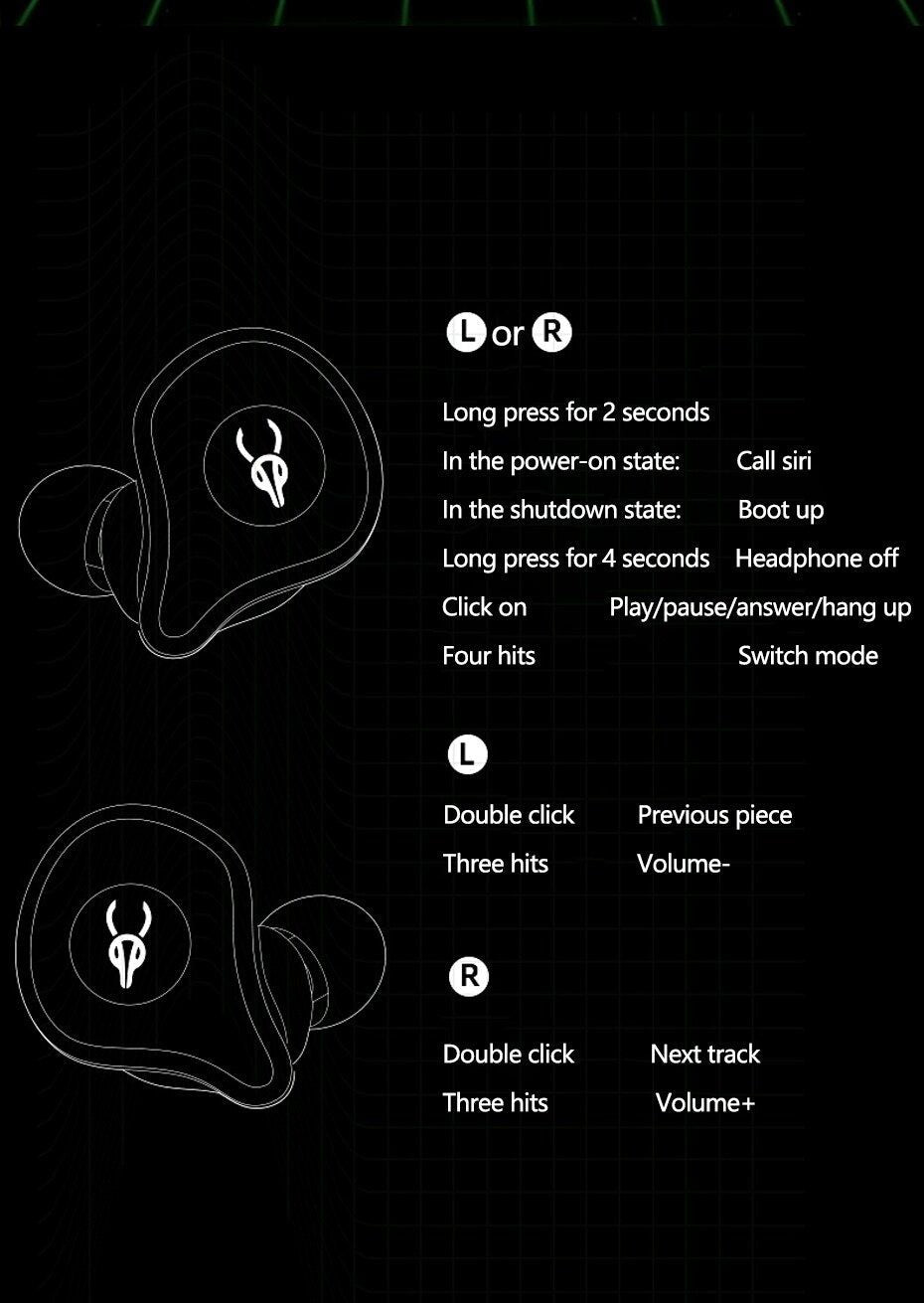 L or R

Long press for 2 seconds

In the power-on state: Call siri

In the shutdown state: Boot up

Long press for 4 seconds Headphone off

Click on Play/pause/answer/hang up

Four hits Switch mode

L

Double click Previous piece

Three hits Volume-

R

Double click Next track

Three hits Volume+